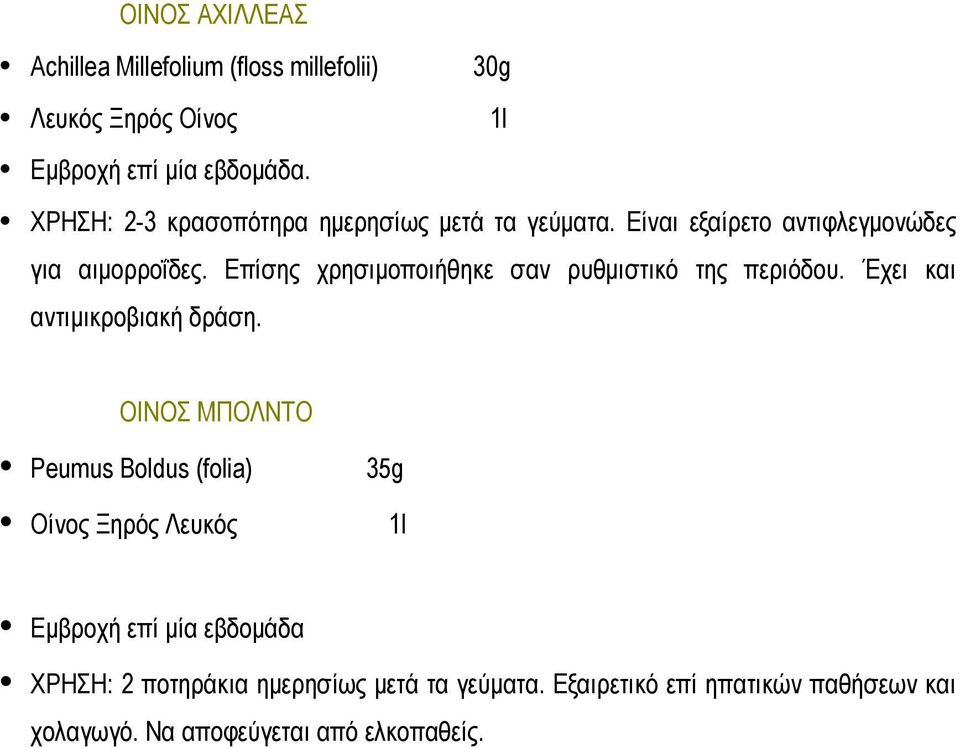 ΟΙΝΟΣ ΑΧΙΛΛΕΑΣ

• Achillea Millefolium (floss millefolii) 30g
• Λευκός Ξηρός Οίνος 1l
• Εμβροχή επί μία εβδομάδα.
• ΧΡΗΣΗ: 2-3 κρασοπότηρα ημερησίως μετά τα γεύματα. Είναι εξαίρετο αντιφλεγμονώδες για αιμορροΐδες. Επίσης χρησιμοποιήθηκε σαν ρυθμιστικό της περιόδου. Έχει και αντιμικροβιακή δράση.

ΟΙΝΟΣ ΜΠΟΛΝΤΟ

• Peumus Boldus (folia) 35g
• Οίνος Ξηρός Λευκός 1l

• Εμβροχή επί μία εβδομάδα
• ΧΡΗΣΗ: 2 ποτηράκια ημερησίως μετά τα γεύματα. Εξαιρετικό επί ηπατικών παθήσεων και χολαγωγό. Να αποφεύγεται από ελκοπαθείς.